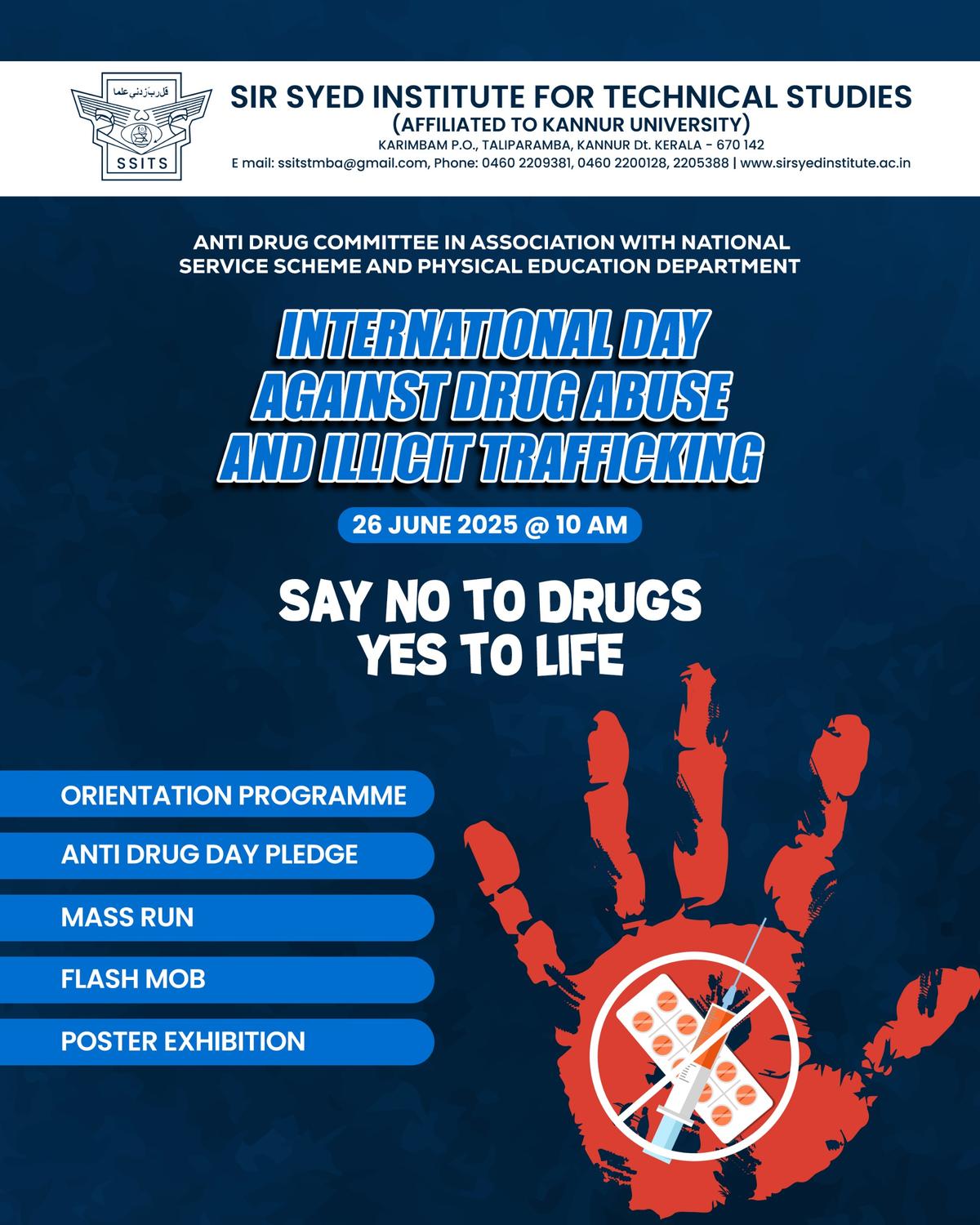 قل رب زدني علما

SSITS

SIR SYED INSTITUTE FOR TECHNICAL STUDIES
(AFFILIATED TO KANNUR UNIVERSITY)
KARIMBAM P.O., TALIPARAMBA, KANNUR Dt. KERALA - 670 142
E mail: ssitstmba@gmail.com, Phone: 0460 2209381, 0460 2200128, 2205388 | www.sirsyedinstitute.ac.in

ANTI DRUG COMMITTEE IN ASSOCIATION WITH NATIONAL SERVICE SCHEME AND PHYSICAL EDUCATION DEPARTMENT

INTERNATIONAL DAY AGAINST DRUG ABUSE AND ILLICIT TRAFFICKING

26 JUNE 2025 @ 10 AM

SAY NO TO DRUGS YES TO LIFE

ORIENTATION PROGRAMME

ANTI DRUG DAY PLEDGE

MASS RUN

FLASH MOB

POSTER EXHIBITION